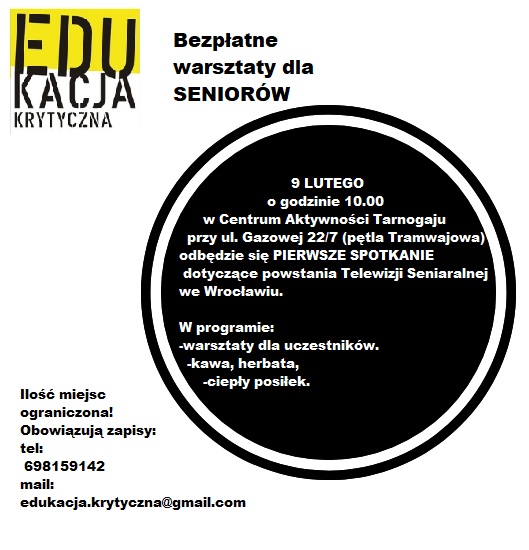 EDU
KACJA
KRYTYCZNA

Bezpłatne warsztaty dla SENIORÓW

9 LUTEGO
o godzinie 10.00
w Centrum Aktywności Tarnogaju
przy ul. Gazowej 22/7 (pętla Tramwajowa)
odbędzie się PIERWSZE SPOTKANIE
dotyczące powstania Telewizji Seniaralnej
we Wrocławiu.

W programie:
-warsztaty dla uczestników.
-kawa, herbata,
-ciepły posiłek.

Ilość miejsc ograniczona!
Obowiązują zapisy:
tel:
698159142
mail:
edukacja.krytyczna@gmail.com